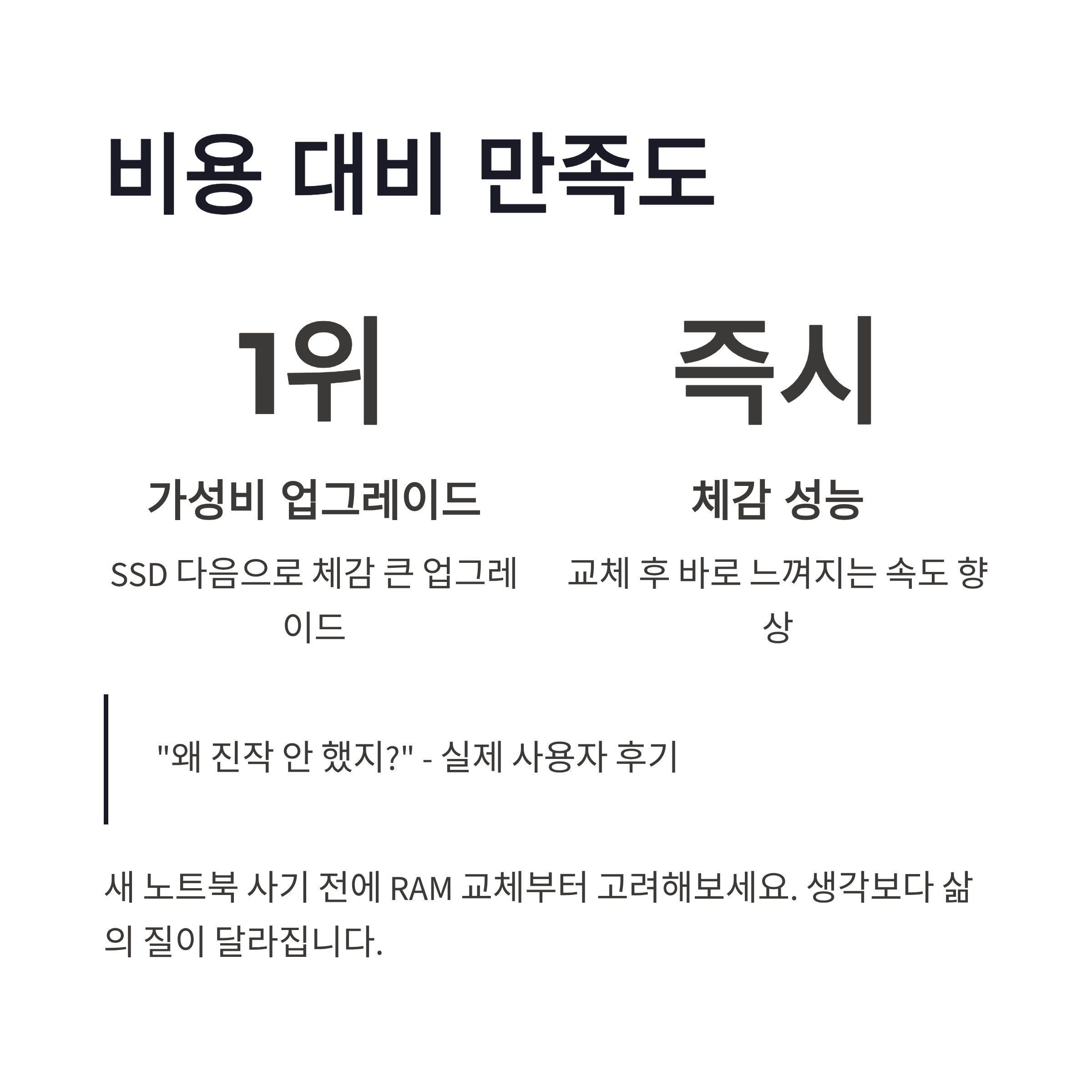 비용 대비 만족도

1위

가성비 업그레이드

SSD 다음으로 체감 큰 업그레이드

즉시

체감 성능

교체 후 바로 느껴지는 속도 향상

"왜 진작 안 했지?" - 실제 사용자 후기

새 노트북 사기 전에 RAM 교체부터 고려해보세요. 생각보다 삶의 질이 달라집니다.